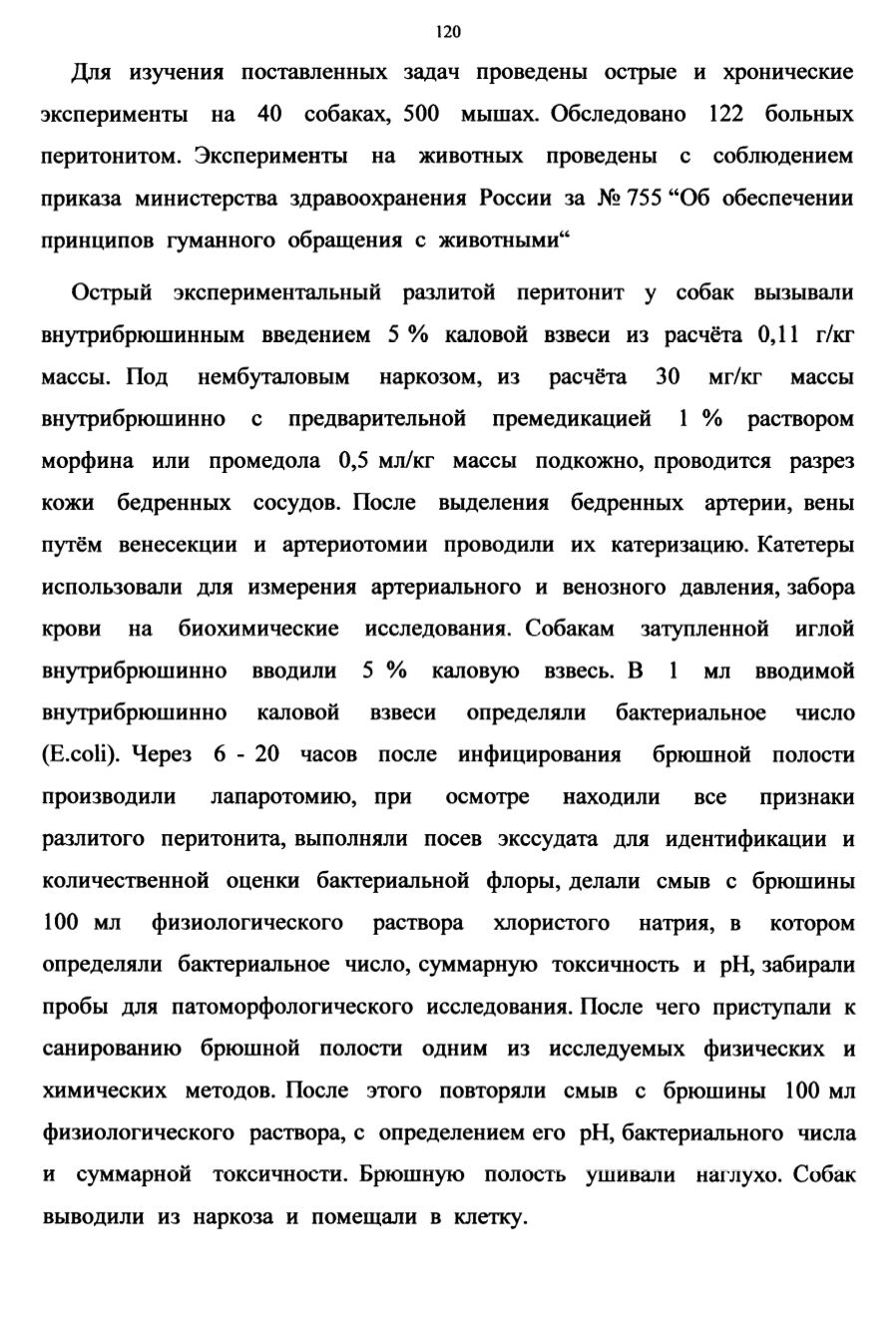 120

Для изучения поставленных задач проведены острые и хронические эксперименты на 40 собаках, 500 мышах. Обследовано 122 больных перитонитом. Эксперименты на животных проведены с соблюдением приказа министерства здравоохранения России за № 755 “Об обеспечении принципов гуманного обращения с животными“

Острый экспериментальный разлитой перитонит у собак вызывали внутрибрюшинным введением 5 % каловой взвеси из расчёта 0,11 г/кг массы. Под нембуталовым наркозом, из расчёта 30 мг/кг массы внутрибрюшинно с предварительной премедикацией 1 % раствором морфина или промедола 0,5 мл/кг массы подкожно, проводится разрез кожи бедренных сосудов. После выделения бедренных артерии, вены путём венесекции и артериотомии проводили их катеризацию. Катетеры использовали для измерения артериального и венозного давления, забора крови на биохимические исследования. Собакам затупленной иглой внутрибрюшинно вводили 5 % каловую взвесь. В 1 мл вводимой внутрибрюшинно каловой взвеси определяли бактериальное число (E.coli). Через 6 - 20 часов после инфицирования брюшной полости производили лапаротомию, при осмотре находили все признаки разлитого перитонита, выполняли посев экссудата для идентификации и количественной оценки бактериальной флоры, делали смыв с брюшины 100 мл физиологического раствора хлористого натрия, в котором определяли бактериальное число, суммарную токсичность и pH, забирали пробы для патоморфологического исследования. После чего приступали к санированию брюшной полости одним из исследуемых физических и химических методов. После этого повторяли смыв с брюшины 100 мл физиологического раствора, с определением его pH, бактериального числа и суммарной токсичности. Брюшную полость ушивали наглухо. Собак выводили из наркоза и помещали в клетку.